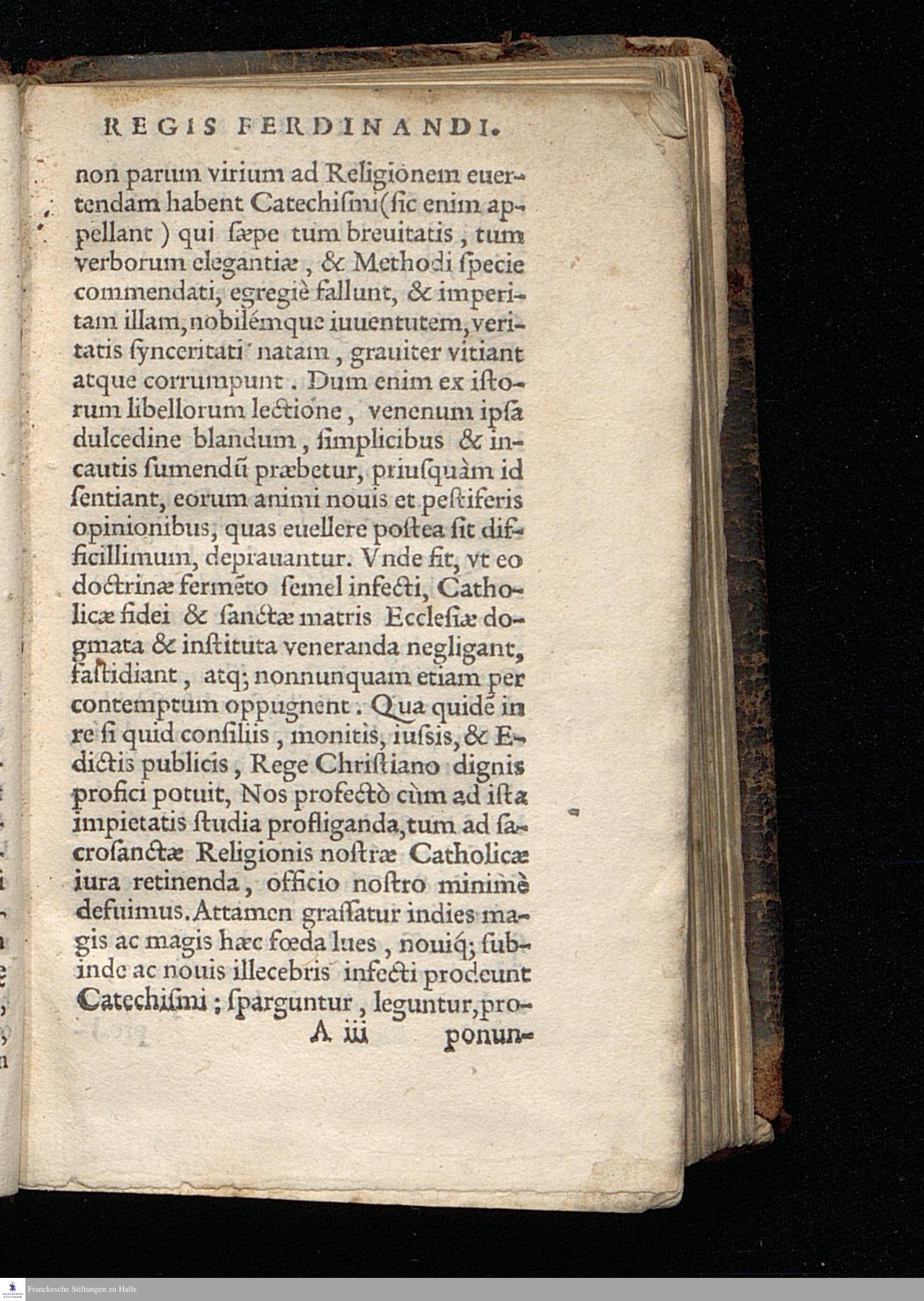 REGIS FERDINANDI.

non parum virium ad Religionem euertendam habent Catechiſmi (ſic enim appellant) qui ſæpe tum breuitatis, tum verborum elegantiæ, & Methodi ſpecie commendati, egregiè fallunt, & imperitam illam, nobilémque iuuentutem, veritatis ſynceritati natam, grauiter vitiant atque corrumpunt. Dum enim ex iſtorum libellorum lectione, venenum ipſa dulcedine blandum, ſimplicibus & incautis ſumendũ præbetur, priuſquàm id ſentiant, eorum animi nouis et peſtiferis opinionibus, quas euellere poſtea ſit difficillimum, deprauantur. Vnde fit, vt eo doctrinæ fermẽto ſemel infecti, Catholicæ fidei & ſanctæ matris Eccleſiæ dogmata & inſtituta veneranda negligant, faſtidiant, atq; nonnunquam etiam per contemptum oppugnent. Qua quidẽ in re ſi quid conſiliis, monitis, iuſsis, & Edictis publicis, Rege Chriſtiano dignis profici potuit, Nos profectò cùm ad iſta impietatis ſtudia profliganda, tum ad ſacroſanctæ Religionis noſtræ Catholicæ iura retinenda, officio noſtro minimè defuimus. Attamen graſſatur indies magis ac magis hæc fœda lues, nouiq; ſubinde ac nouis illecebris infecti prodeunt Catechiſmi; ſparguntur, leguntur, pro-

A iii ponun-

Franckesche Stiftungen zu Halle